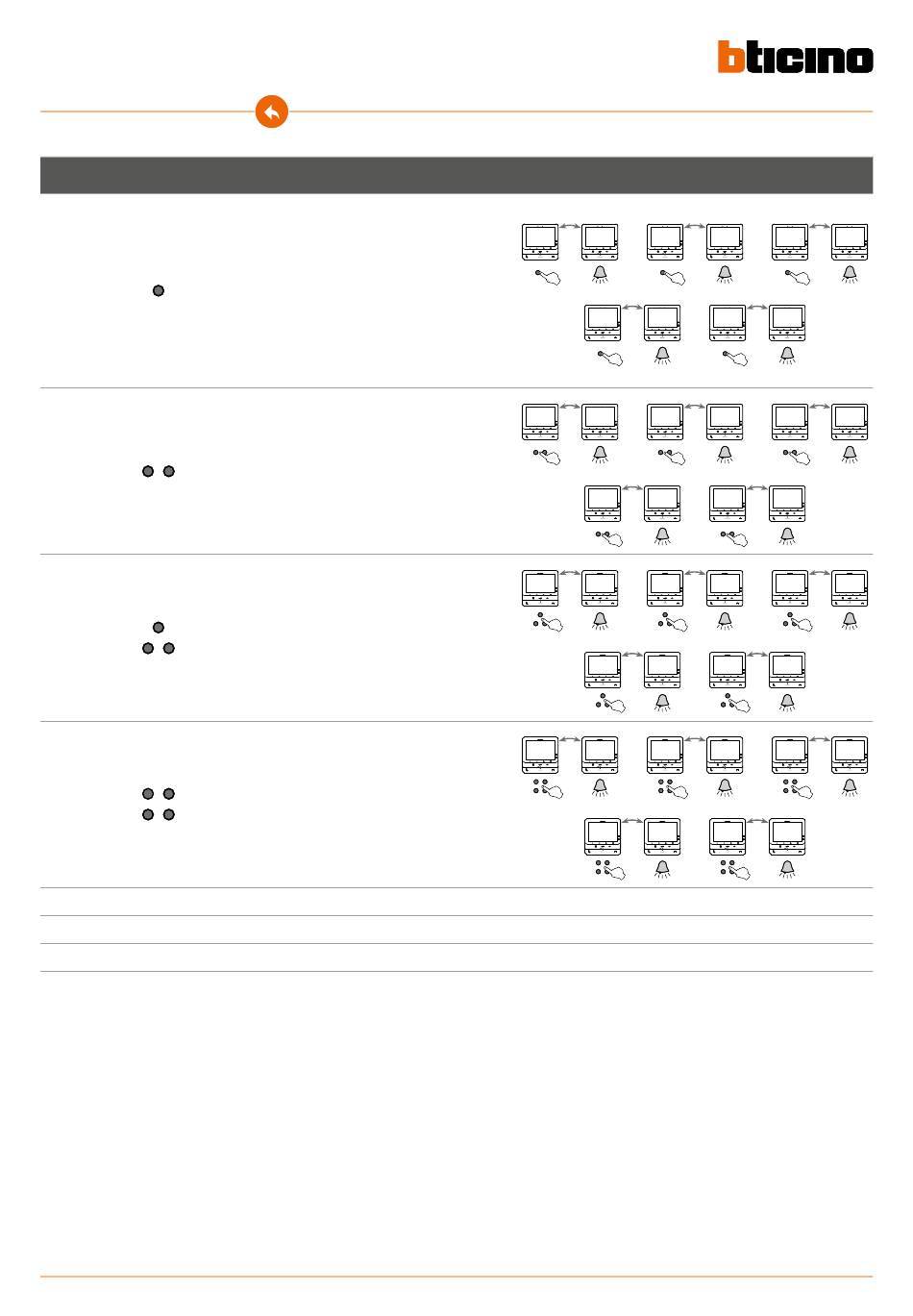 bticino